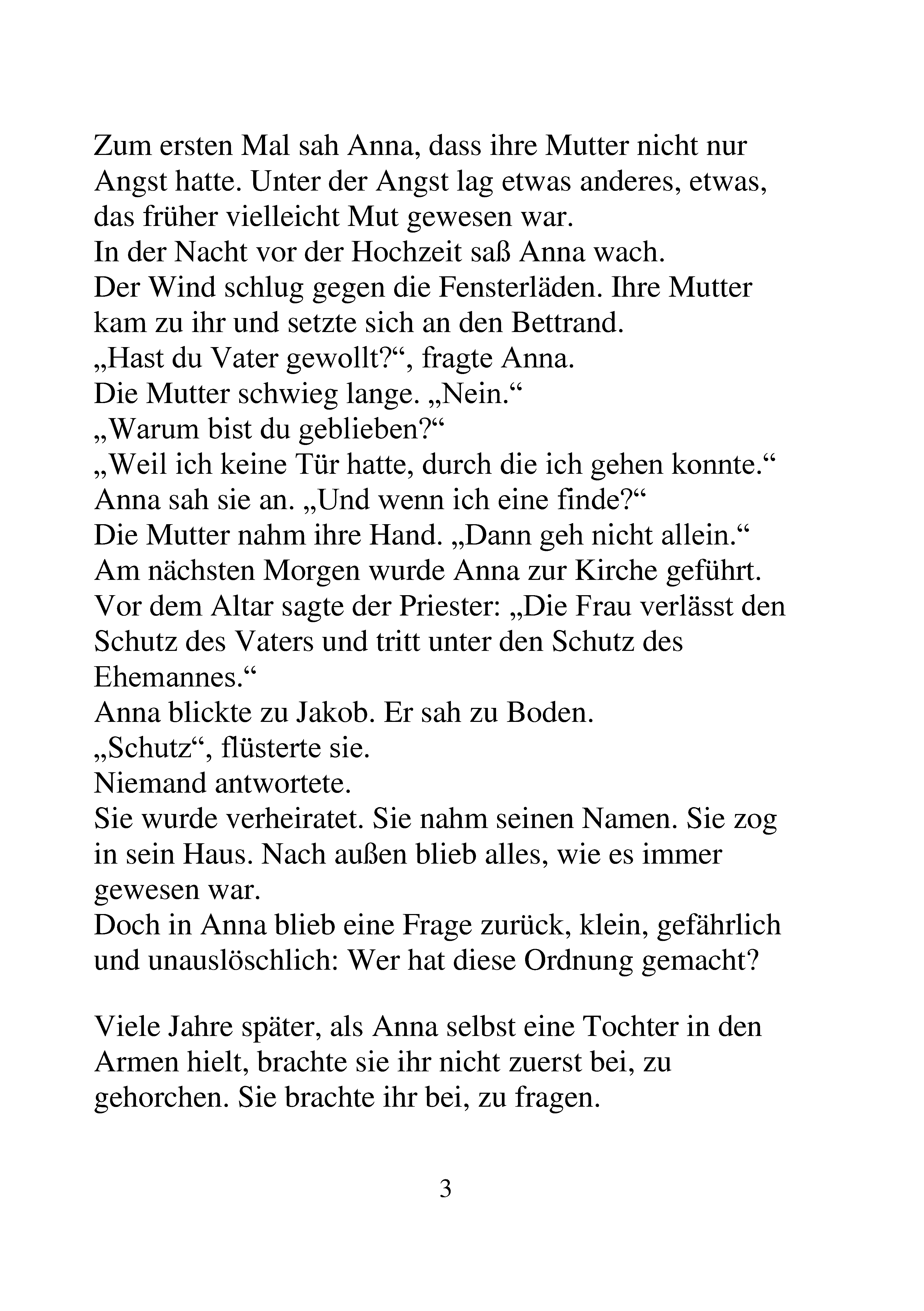 Zum ersten Mal sah Anna, dass ihre Mutter nicht nur Angst hatte. Unter der Angst lag etwas anderes, etwas, das früher vielleicht Mut gewesen war.

In der Nacht vor der Hochzeit saß Anna wach.

Der Wind schlug gegen die Fensterläden. Ihre Mutter kam zu ihr und setzte sich an den Bettrand.

„Hast du Vater gewollt?“, fragte Anna.

Die Mutter schwieg lange. „Nein.“

„Warum bist du geblieben?“

„Weil ich keine Tür hatte, durch die ich gehen konnte.“

Anna sah sie an. „Und wenn ich eine finde?“

Die Mutter nahm ihre Hand. „Dann geh nicht allein.“

Am nächsten Morgen wurde Anna zur Kirche geführt.

Vor dem Altar sagte der Priester: „Die Frau verlässt den Schutz des Vaters und tritt unter den Schutz des Ehemannes.“

Anna blickte zu Jakob. Er sah zu Boden.

„Schutz“, flüsterte sie.

Niemand antwortete.

Sie wurde verheiratet. Sie nahm seinen Namen. Sie zog in sein Haus. Nach außen blieb alles, wie es immer gewesen war.

Doch in Anna blieb eine Frage zurück, klein, gefährlich und unauslöschlich: Wer hat diese Ordnung gemacht?

Viele Jahre später, als Anna selbst eine Tochter in den Armen hielt, brachte sie ihr nicht zuerst bei, zu gehorchen. Sie brachte ihr bei, zu fragen.

3